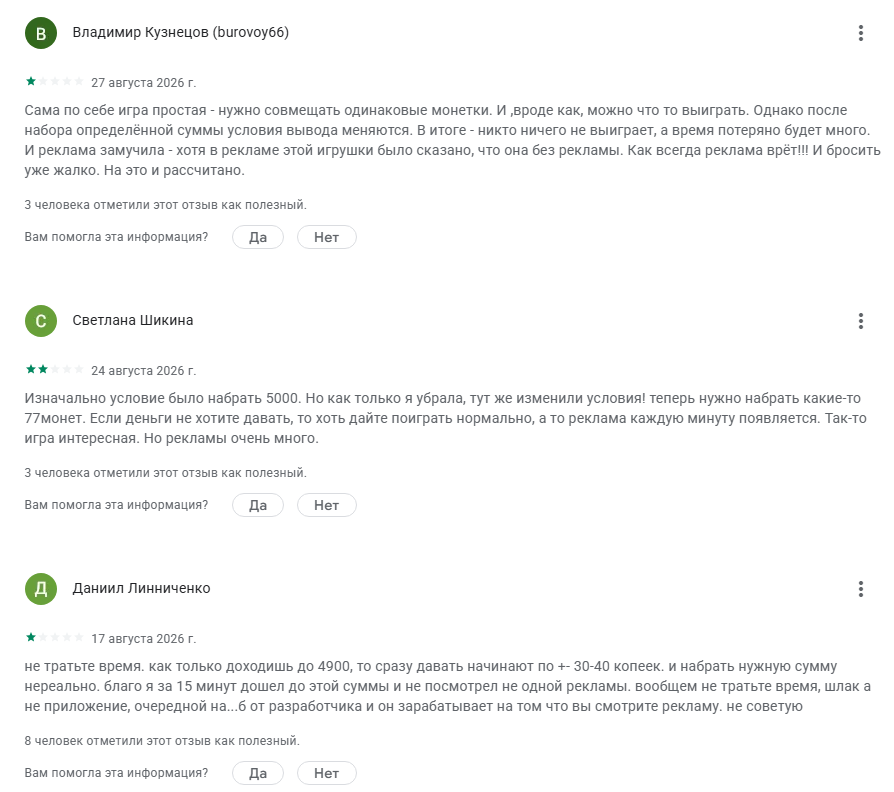 В

Владимир Кузнецов (burovoy66)

27 августа 2026 г.

Сама по себе игра простая - нужно совмещать одинаковые монетки. И ,вроде как, можно что то выиграть. Однако после набора определённой суммы условия вывода меняются. В итоге - никто ничего не выиграет, а время потеряно будет много. И реклама замучила - хотя в рекламе этой игрушки было сказано, что она без рекламы. Как всегда реклама врёт!!! И бросить уже жалко. На это и рассчитано.

3 человека отметили этот отзыв как полезный.

Вам помогла эта информация? Да Нет

С

Светлана Шикина

24 августа 2026 г.

Изначально условие было набрать 5000. Но как только я убрала, тут же изменили условия! теперь нужно набрать какие-то 77монет. Если деньги не хотите давать, то хоть дайте поиграть нормально, а то реклама каждую минуту появляется. Так-то игра интересная. Но рекламы очень много.

3 человека отметили этот отзыв как полезный.

Вам помогла эта информация? Да Нет

Д

Даниил Линниченко

17 августа 2026 г.

не тратьте время. как только доходишь до 4900, то сразу давать начинают по +- 30-40 копеек. и набрать нужную сумму нереально. благо я за 15 минут дошел до этой суммы и не посмотрел не одной рекламы. вообщем не тратьте время, шлак а не приложение, очередной на...б от разработчика и он зарабатывает на том что вы смотрите рекламу. не советую

8 человек отметили этот отзыв как полезный.

Вам помогла эта информация? Да Нет